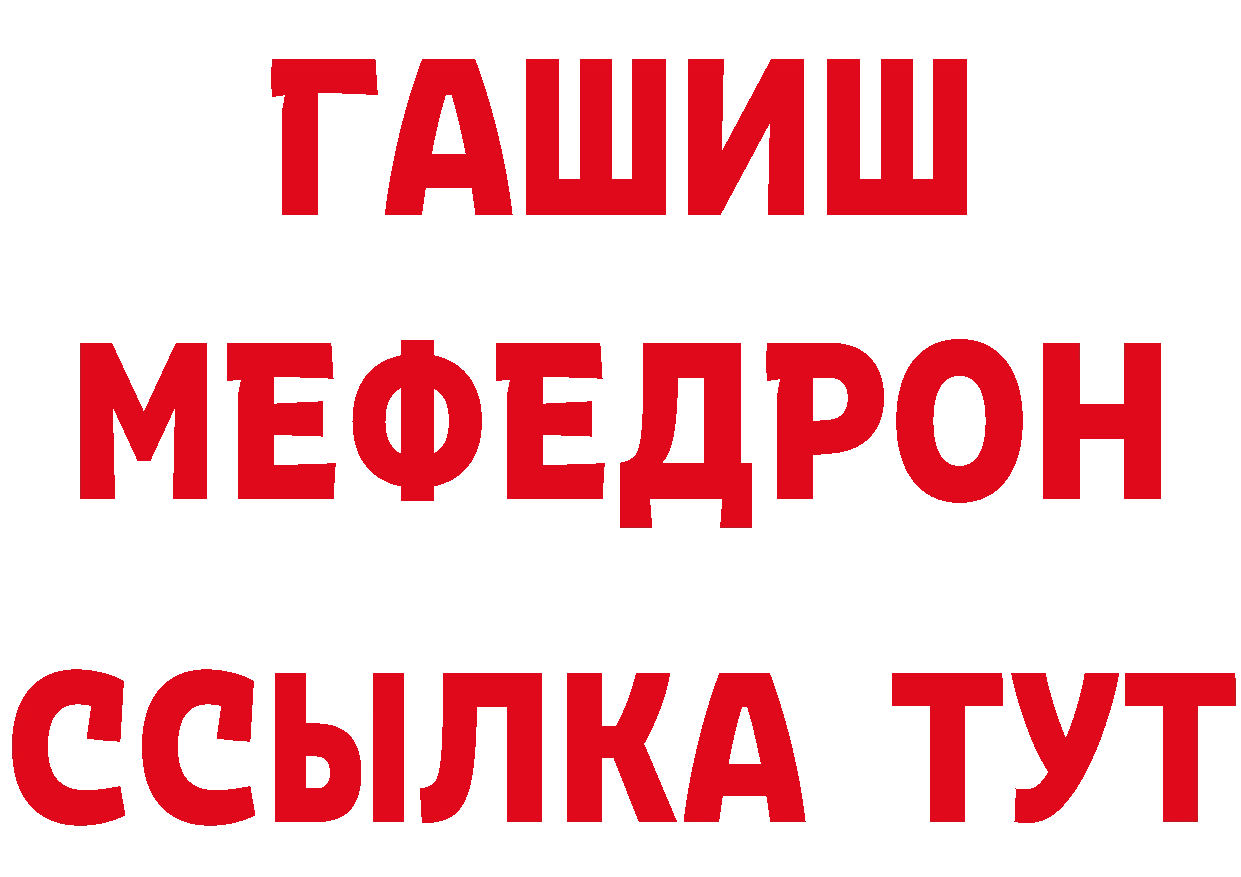 ГАШИШ
МЕФЕДРОН
ССЫЛКА ТУТ